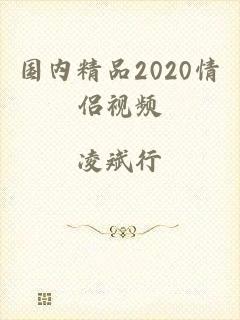 国内精品2020情侣视频

凌斌行